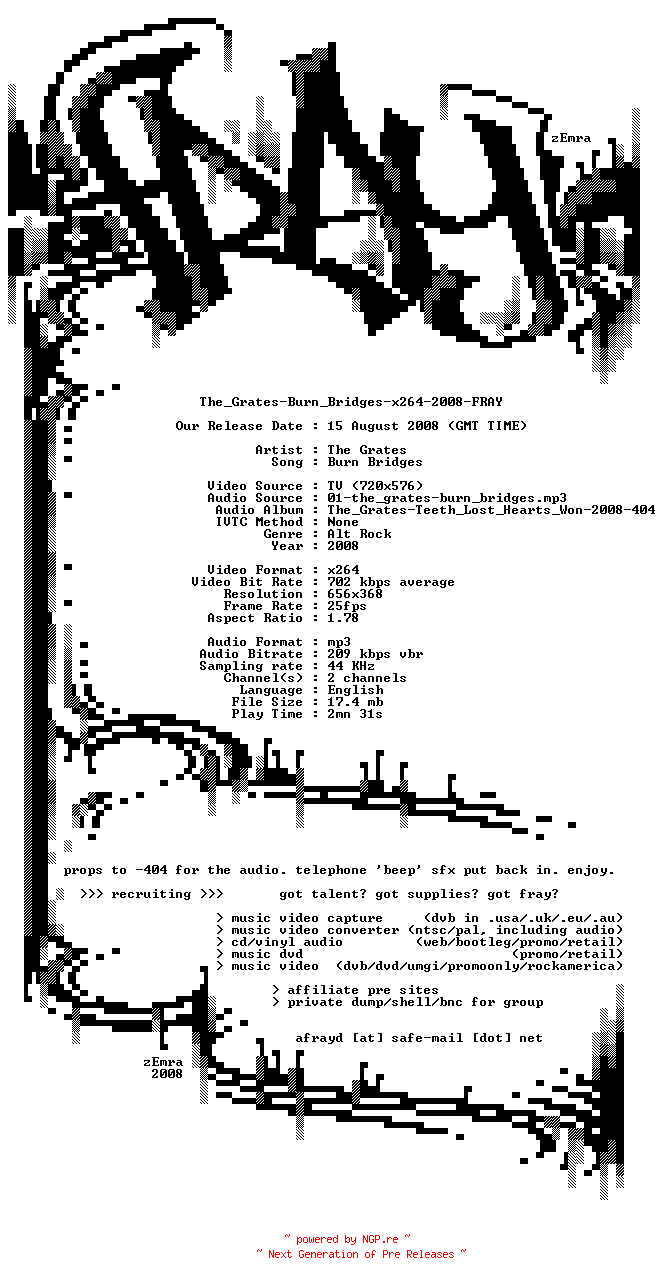 zEmra

The_Grates-Burn_Bridges-x264-2008-FRAY

Our Release Date : 15 August 2008 (GMT TIME)

Artist : The Grates
Song : Burn Bridges

Video Source : TV (720x576)
Audio Source : 01-the_grates-burn_bridges.mp3
Audio Album : The_Grates-Teeth_Lost_Hearts_Won-2008-404
IVTC Method : None
Genre : Alt Rock
Year : 2008

Video Format : x264
Video Bit Rate : 702 kbps average
Resolution : 656x368
Frame Rate : 25fps
Aspect Ratio : 1.78

Audio Format : mp3
Audio Bitrate : 209 kbps vbr
Sampling rate : 44 KHz
Channel(s) : 2 channels
Language : English
File Size : 17.4 mb
Play Time : 2mn 31s

props to -404 for the audio. telephone 'beep' sfx put back in. enjoy.

>>> recruiting >>> got talent? got supplies? got fray?

> music video capture (dvb in .usa/.uk/.eu/.au)
> music video converter (ntsc/pal, including audio)
> cd/vinyl audio (web/bootleg/promo/retail)
> music dvd (promo/retail)
> music video (dvb/dvd/umgi/promoonly/rockamerica)

> affiliate pre sites
> private dump/shell/bnc for group

afrayd [at] safe-mail [dot] net

zEmra
2008

~ powered by NGP.re ~
~ Next Generation of Pre Releases ~